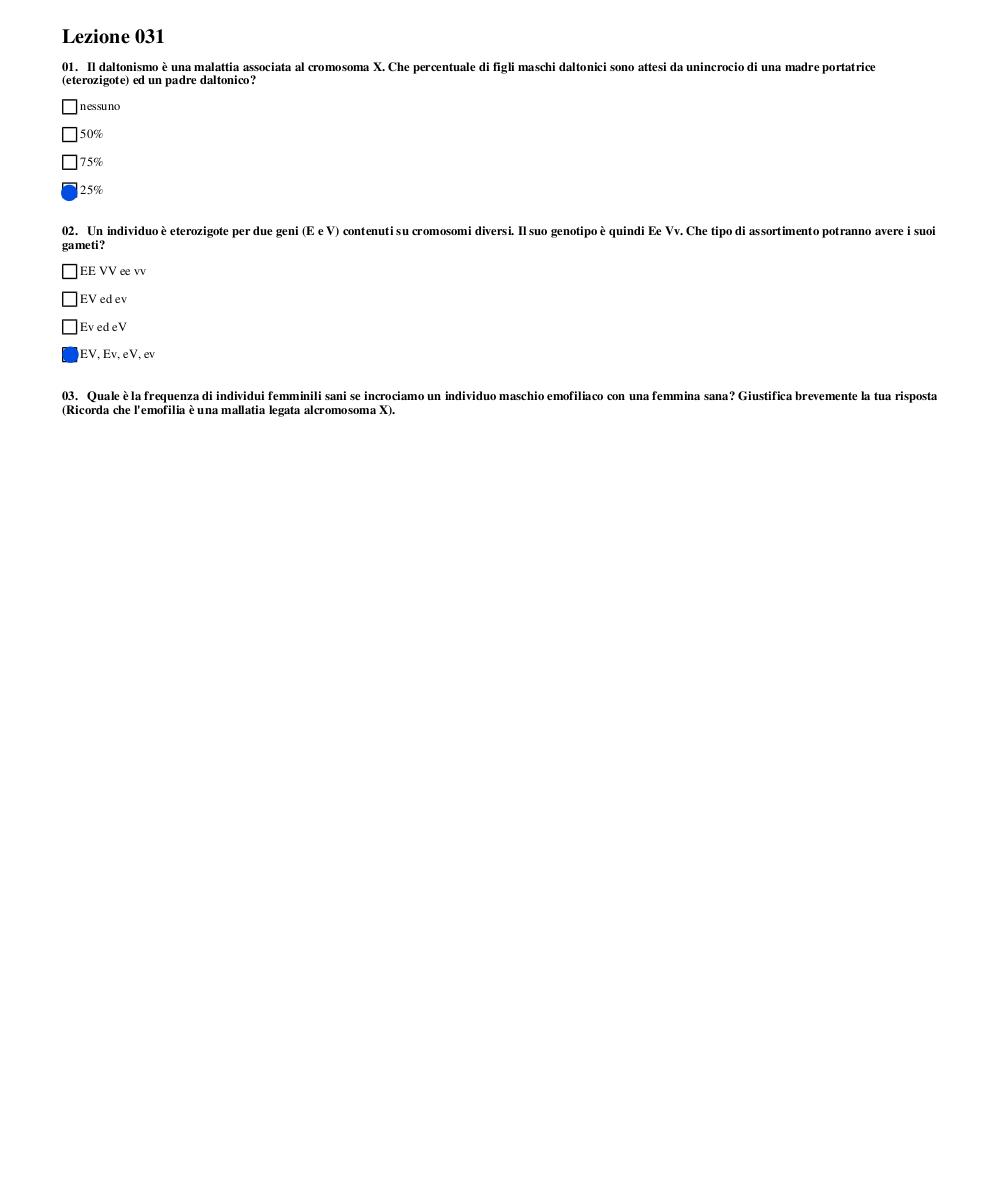 Lezione 031

01. Il daltonismo è una malattia associata al cromosoma X. Che percentuale di figli maschi daltonici sono attesi da unincrocio di una madre portatrice (eterozigote) ed un padre daltonico?

nessuno

50%

75%

25%

02. Un individuo è eterozigote per due geni (E e V) contenuti su cromosomi diversi. Il suo genotipo è quindi Ee Vv. Che tipo di assortimento potranno avere i suoi gameti?

EE VV ee vv

EV ed ev

Ev ed eV

EV, Ev, eV, ev

03. Quale è la frequenza di individui femminili sani se incrociamo un individuo maschio emofiliaco con una femmina sana? Giustifica brevemente la tua risposta (Ricorda che l'emofilia è una mallatia legata alcromosoma X).